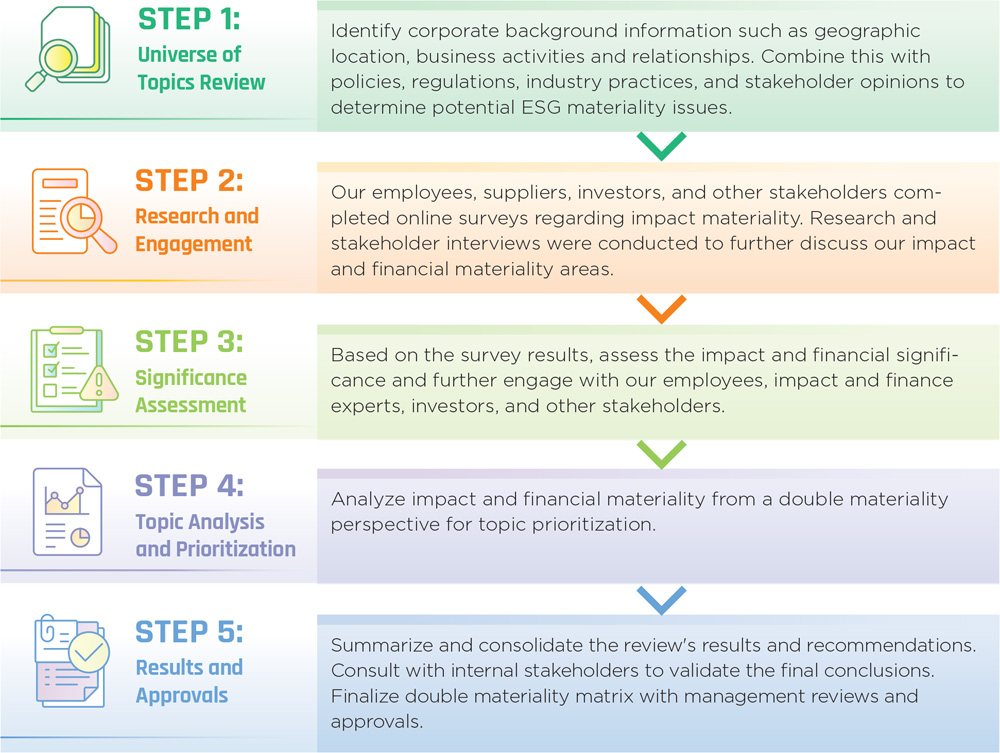 STEP 1:
Universe of Topics Review

Identify corporate background information such as geographic location, business activities and relationships. Combine this with policies, regulations, industry practices, and stakeholder opinions to determine potential ESG materiality issues.

STEP 2:
Research and Engagement

Our employees, suppliers, investors, and other stakeholders completed online surveys regarding impact materiality. Research and stakeholder interviews were conducted to further discuss our impact and financial materiality areas.

STEP 3:
Significance Assessment

Based on the survey results, assess the impact and financial significance and further engage with our employees, impact and finance experts, investors, and other stakeholders.

STEP 4:
Topic Analysis and Prioritization

Analyze impact and financial materiality from a double materiality perspective for topic prioritization.

STEP 5:
Results and Approvals

Summarize and consolidate the review's results and recommendations. Consult with internal stakeholders to validate the final conclusions. Finalize double materiality matrix with management reviews and approvals.